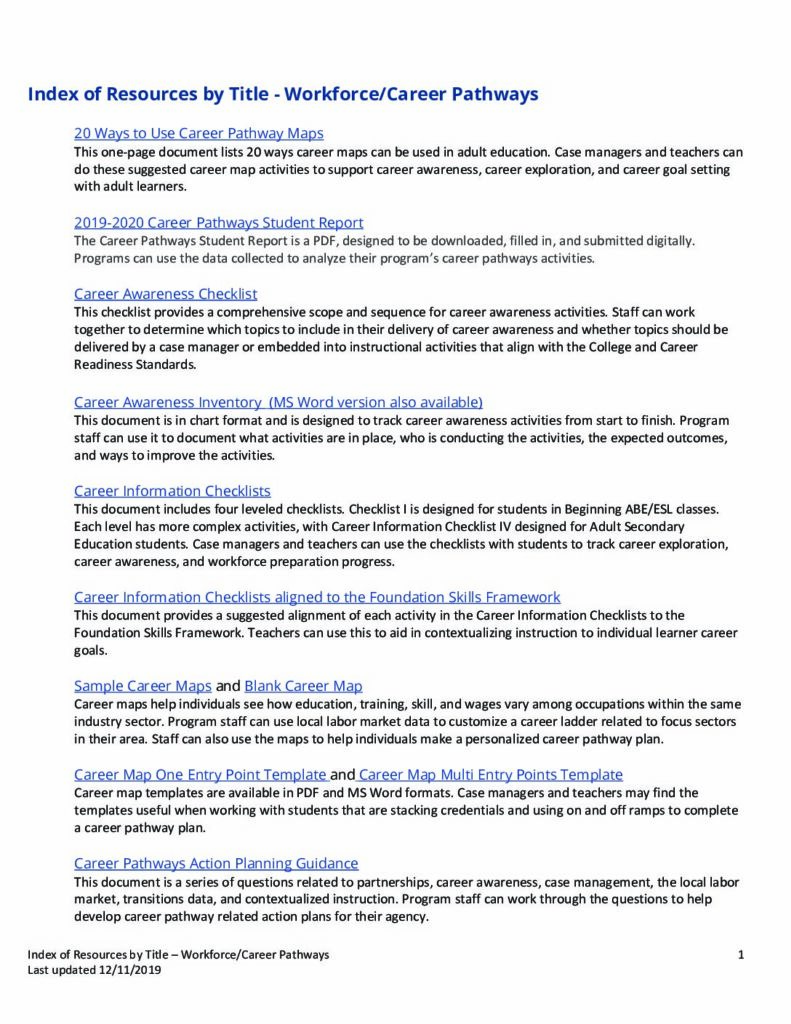 Index of Resources by Title - Workforce/Career Pathways

20 Ways to Use Career Pathway Maps
This one-page document lists 20 ways career maps can be used in adult education. Case managers and teachers can do these suggested career map activities to support career awareness, career exploration, and career goal setting with adult learners.

2019-2020 Career Pathways Student Report
The Career Pathways Student Report is a PDF, designed to be downloaded, filled in, and submitted digitally. Programs can use the data collected to analyze their program's career pathways activities.

Career Awareness Checklist
This checklist provides a comprehensive scope and sequence for career awareness activities. Staff can work together to determine which topics to include in their delivery of career awareness and whether topics should be delivered by a case manager or embedded into instructional activities that align with the College and Career Readiness Standards.

Career Awareness Inventory (MS Word version also available)
This document is in chart format and is designed to track career awareness activities from start to finish. Program staff can use it to document what activities are in place, who is conducting the activities, the expected outcomes, and ways to improve the activities.

Career Information Checklists
This document includes four leveled checklists. Checklist I is designed for students in Beginning ABE/ESL classes. Each level has more complex activities, with Career Information Checklist IV designed for Adult Secondary Education students. Case managers and teachers can use the checklists with students to track career exploration, career awareness, and workforce preparation progress.

Career Information Checklists aligned to the Foundation Skills Framework
This document provides a suggested alignment of each activity in the Career Information Checklists to the Foundation Skills Framework. Teachers can use this to aid in contextualizing instruction to individual learner career goals.

Sample Career Maps and Blank Career Map
Career maps help individuals see how education, training, skill, and wages vary among occupations within the same industry sector. Program staff can use local labor market data to customize a career ladder related to focus sectors in their area. Staff can also use the maps to help individuals make a personalized career pathway plan.

Career Map One Entry Point Template and Career Map Multi Entry Points Template
Career map templates are available in PDF and MS Word formats. Case managers and teachers may find the templates useful when working with students that are stacking credentials and using on and off ramps to complete a career pathway plan.

Career Pathways Action Planning Guidance
This document is a series of questions related to partnerships, career awareness, case management, the local labor market, transitions data, and contextualized instruction. Program staff can work through the questions to help develop career pathway related action plans for their agency.

Index of Resources by Title – Workforce/Career Pathways
Last updated 12/11/2019
1